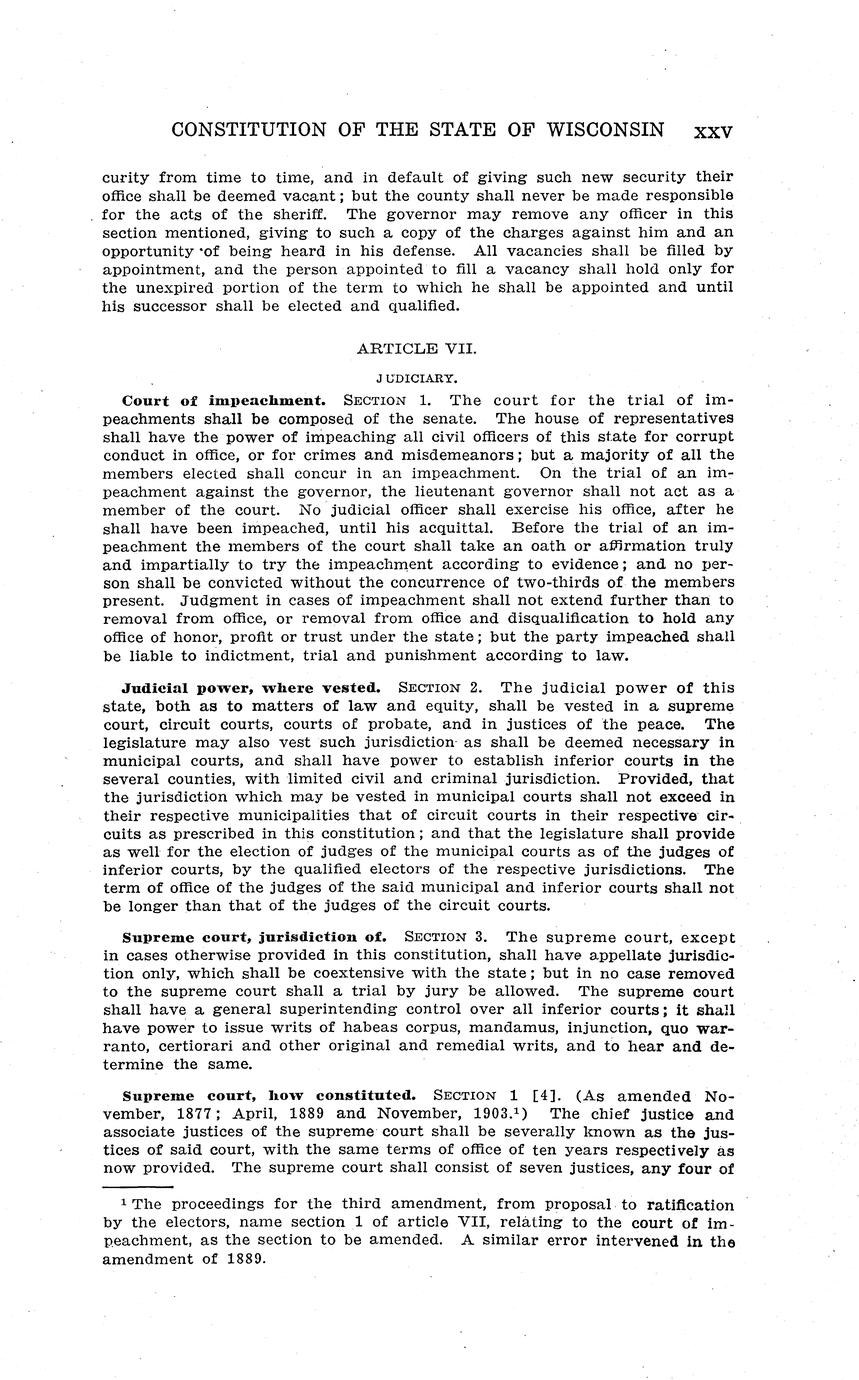 CONSTITUTION OF THE STATE OF WISCONSIN xxv

curity from time to time, and in default of giving such new security their office shall be deemed vacant; but the county shall never be made responsible for the acts of the sheriff. The governor may remove any officer in this section mentioned, giving to such a copy of the charges against him and an opportunity of being heard in his defense. All vacancies shall be filled by appointment, and the person appointed to fill a vacancy shall hold only for the unexpired portion of the term to which he shall be appointed and until his successor shall be elected and qualified.

ARTICLE VII.

JUDICIARY.

Court of impeachment. SECTION 1. The court for the trial of impeachments shall be composed of the senate. The house of representatives shall have the power of impeaching all civil officers of this state for corrupt conduct in office, or for crimes and misdemeanors; but a majority of all the members elected shall concur in an impeachment. On the trial of an impeachment against the governor, the lieutenant governor shall not act as a member of the court. No judicial officer shall exercise his office, after he shall have been impeached, until his acquittal. Before the trial of an impeachment the members of the court shall take an oath or affirmation truly and impartially to try the impeachment according to evidence; and no person shall be convicted without the concurrence of two-thirds of the members present. Judgment in cases of impeachment shall not extend further than to removal from office, or removal from office and disqualification to hold any office of honor, profit or trust under the state; but the party impeached shall be liable to indictment, trial and punishment according to law.

Judicial power, where vested. SECTION 2. The judicial power of this state, both as to matters of law and equity, shall be vested in a supreme court, circuit courts, courts of probate, and in justices of the peace. The legislature may also vest such jurisdiction as shall be deemed necessary in municipal courts, and shall have power to establish inferior courts in the several counties, with limited civil and criminal jurisdiction. Provided, that the jurisdiction which may be vested in municipal courts shall not exceed in their respective municipalities that of circuit courts in their respective circuits as prescribed in this constitution; and that the legislature shall provide as well for the election of judges of the municipal courts as of the judges of inferior courts, by the qualified electors of the respective jurisdictions. The term of office of the judges of the said municipal and inferior courts shall not be longer than that of the judges of the circuit courts.

Supreme court, jurisdiction of. SECTION 3. The supreme court, except in cases otherwise provided in this constitution, shall have appellate jurisdiction only, which shall be coextensive with the state; but in no case removed to the supreme court shall a trial by jury be allowed. The supreme court shall have a general superintending control over all inferior courts; it shall have power to issue writs of habeas corpus, mandamus, injunction, quo warranto, certiorari and other original and remedial writs, and to hear and determine the same.

Supreme court, how constituted. SECTION 1 [4]. (As amended November, 1877; April, 1889 and November, 1903.$^1$) The chief justice and associate justices of the supreme court shall be severally known as the justices of said court, with the same terms of office of ten years respectively as now provided. The supreme court shall consist of seven justices, any four of

$^1$ The proceedings for the third amendment, from proposal to ratification by the electors, name section 1 of article VII, relating to the court of impeachment, as the section to be amended. A similar error intervened in the amendment of 1889.